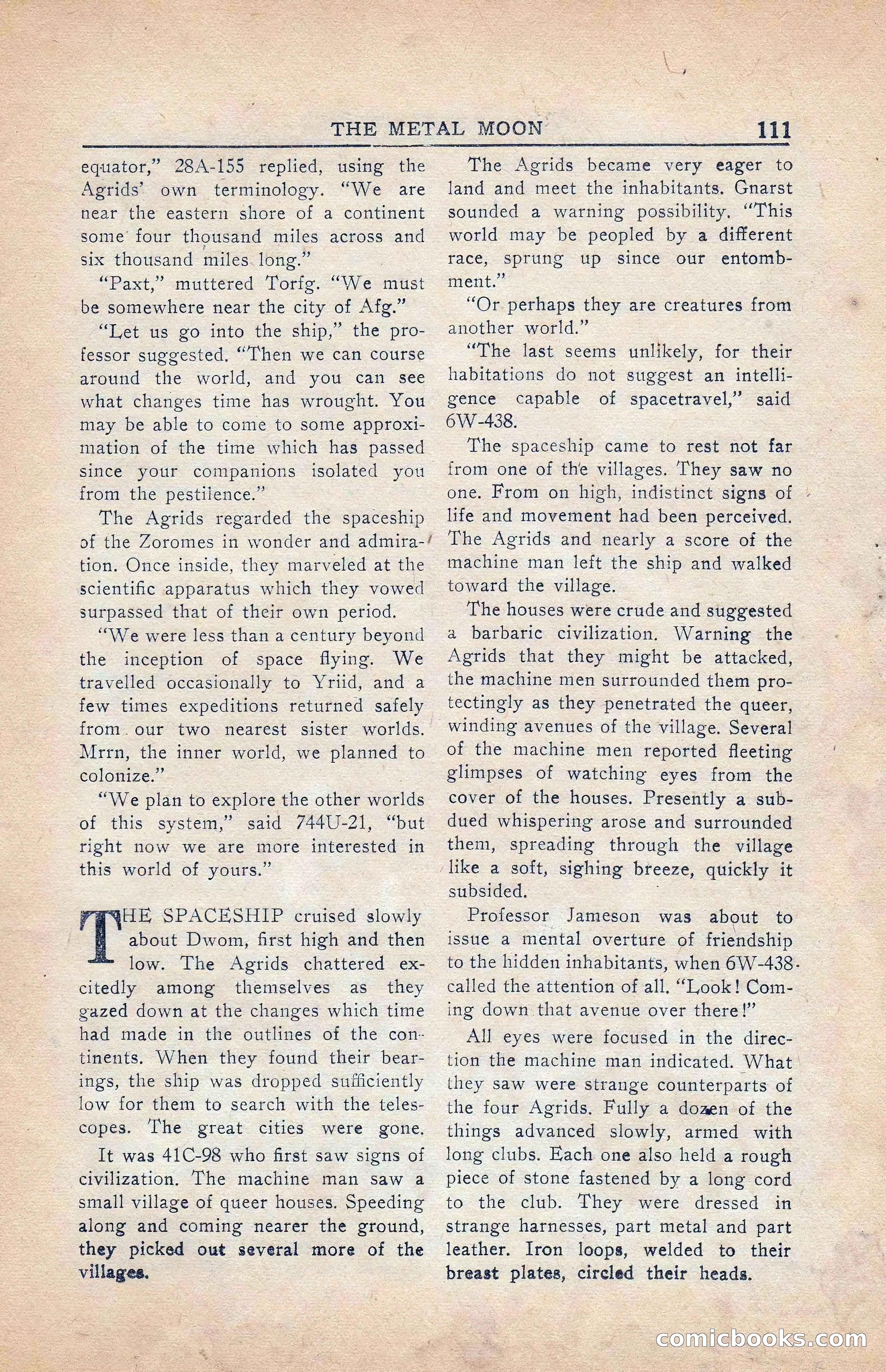 THE METAL MOON 111

equator," 28A-155 replied, using the Agrids' own terminology. "We are near the eastern shore of a continent some four thousand miles across and six thousand miles long."

"Paxt," muttered Torfg. "We must be somewhere near the city of Afg."

"Let us go into the ship," the professor suggested. "Then we can course around the world, and you can see what changes time has wrought. You may be able to come to some approximation of the time which has passed since your companions isolated you from the pestilence."

The Agrids regarded the spaceship of the Zoromes in wonder and admiration. Once inside, they marveled at the scientific apparatus which they vowed surpassed that of their own period.

"We were less than a century beyond the inception of space flying. We travelled occasionally to Yriid, and a few times expeditions returned safely from our two nearest sister worlds. Mrrn, the inner world, we planned to colonize."

"We plan to explore the other worlds of this system," said 744U-21, "but right now we are more interested in this world of yours."

THE SPACESHIP cruised slowly about Dwom, first high and then low. The Agrids chattered excitedly among themselves as they gazed down at the changes which time had made in the outlines of the continents. When they found their bearings, the ship was dropped sufficiently low for them to search with the telescopes. The great cities were gone.

It was 41C-98 who first saw signs of civilization. The machine man saw a small village of queer houses. Speeding along and coming nearer the ground, they picked out several more of the villages.

The Agrids became very eager to land and meet the inhabitants. Gnarst sounded a warning possibility. "This world may be peopled by a different race, sprung up since our entombment."

"Or perhaps they are creatures from another world."

"The last seems unlikely, for their habitations do not suggest an intelligence capable of spacetravel," said 6W-438.

The spaceship came to rest not far from one of the villages. They saw no one. From on high, indistinct signs of life and movement had been perceived. The Agrids and nearly a score of the machine man left the ship and walked toward the village.

The houses were crude and suggested a barbaric civilization. Warning the Agrids that they might be attacked, the machine men surrounded them protectingly as they penetrated the queer, winding avenues of the village. Several of the machine men reported fleeting glimpses of watching eyes from the cover of the houses. Presently a subdued whispering arose and surrounded them, spreading through the village like a soft, sighing breeze, quickly it subsided.

Professor Jameson was about to issue a mental overture of friendship to the hidden inhabitants, when 6W-438 called the attention of all. "Look! Coming down that avenue over there!"

All eyes were focused in the direction the machine man indicated. What they saw were strange counterparts of the four Agrids. Fully a dozen of the things advanced slowly, armed with long clubs. Each one also held a rough piece of stone fastened by a long cord to the club. They were dressed in strange harnesses, part metal and part leather. Iron loops, welded to their breast plates, circled their heads.

comicbooks.com